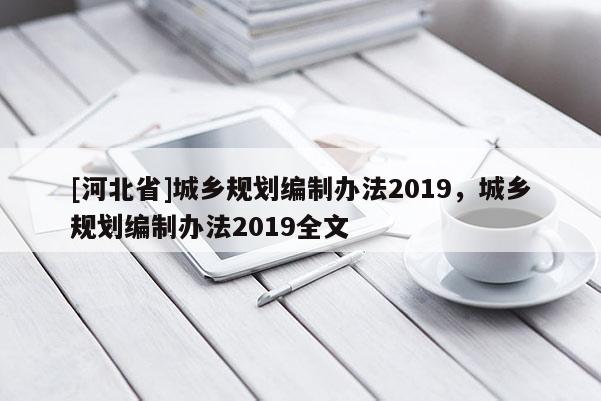 [河北省]城乡规划编制办法2019，城乡规划编制办法2019全文